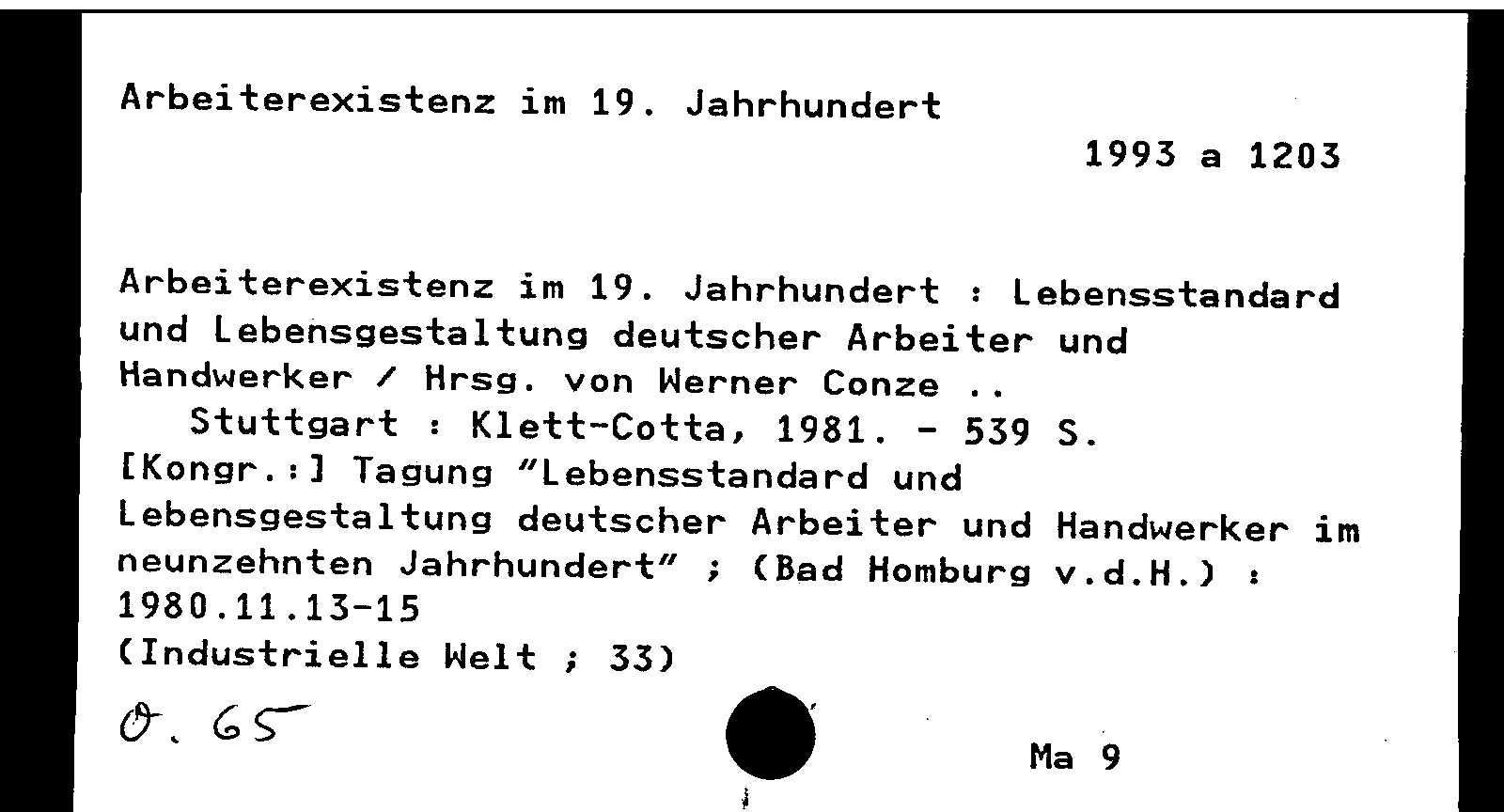 Arbeiterexistenz im 19. Jahrhundert

1993 a 1203

Arbeiterexistenz im 19. Jahrhundert : Lebensstandard und Lebensgestaltung deutscher Arbeiter und Handwerker / Hrsg. von Werner Conze ..
Stuttgart : Klett-Cotta, 1981. - 539 S.
[Kongr.:] Tagung "Lebensstandard und Lebensgestaltung deutscher Arbeiter und Handwerker im neunzehnten Jahrhundert" ; (Bad Homburg v.d.H.) : 1980.11.13-15
(Industrielle Welt ; 33)

O. 65

Ma 9